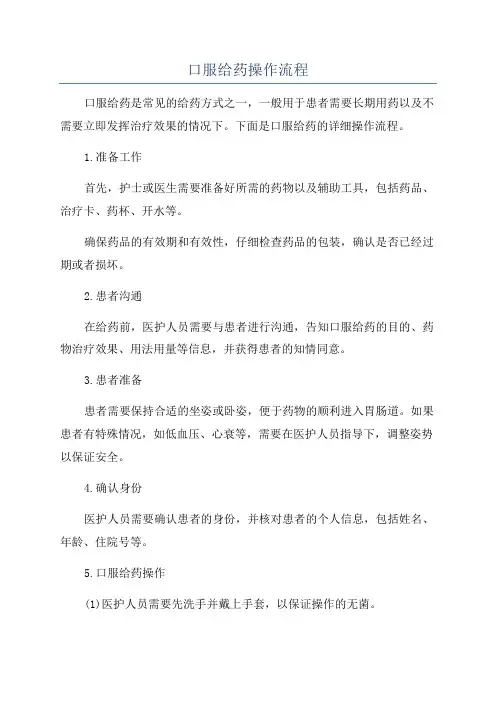 口服给药操作流程

口服给药是常见的给药方式之一，一般用于患者需要长期用药以及不需要立即发挥治疗效果的情况下。下面是口服给药的详细操作流程。

1.准备工作

首先，护士或医生需要准备好所需的药物以及辅助工具，包括药品、治疗卡、药杯、开水等。

确保药品的有效期和有效性，仔细检查药品的包装，确认是否已经过期或者损坏。

2.患者沟通

在给药前，医护人员需要与患者进行沟通，告知口服给药的目的、药物治疗效果、用法用量等信息，并获得患者的知情同意。

3.患者准备

患者需要保持合适的坐姿或卧姿，便于药物的顺利进入胃肠道。如果患者有特殊情况，如低血压、心衰等，需要在医护人员指导下，调整姿势以保证安全。

4.确认身份

医护人员需要确认患者的身份，并核对患者的个人信息，包括姓名、年龄、住院号等。

5.口服给药操作

(1)医护人员需要先洗手并戴上手套，以保证操作的无菌。